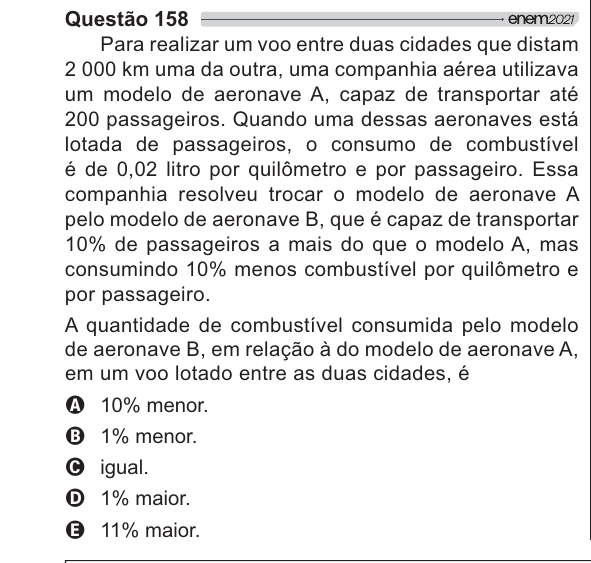 Questão 158 enem2021

Para realizar um voo entre duas cidades que distam 2 000 km uma da outra, uma companhia aérea utilizava um modelo de aeronave A, capaz de transportar até 200 passageiros. Quando uma dessas aeronaves está lotada de passageiros, o consumo de combustível é de 0,02 litro por quilômetro e por passageiro. Essa companhia resolveu trocar o modelo de aeronave A pelo modelo de aeronave B, que é capaz de transportar 10% de passageiros a mais do que o modelo A, mas consumindo 10% menos combustível por quilômetro e por passageiro.

A quantidade de combustível consumida pelo modelo de aeronave B, em relação à do modelo de aeronave A, em um voo lotado entre as duas cidades, é

A 10% menor.
B 1% menor.
C igual.
D 1% maior.
E 11% maior.